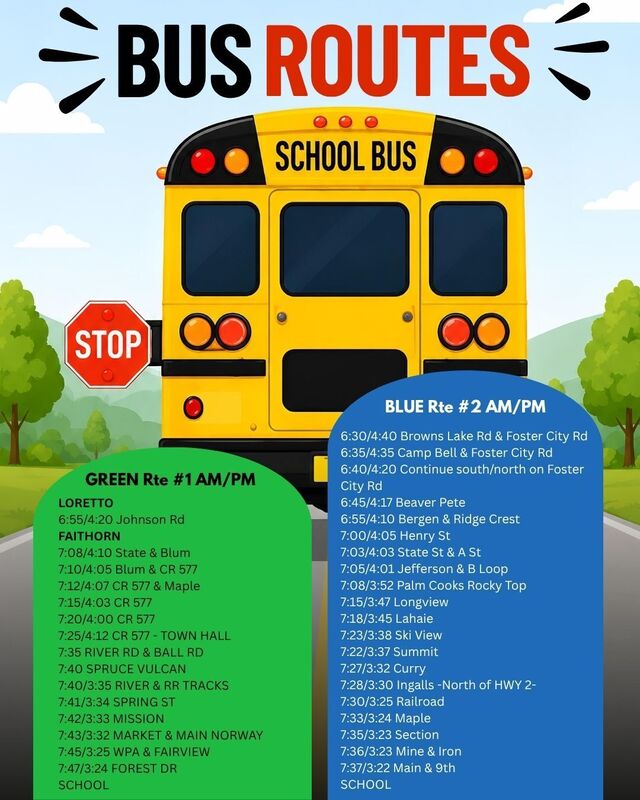 BUS ROUTES

SCHOOL BUS

STOP

GREEN Rte #1 AM/PM

LORETTO
6:55/4:20 Johnson Rd
FAITHORN
7:08/4:10 State & Blum
7:10/4:05 Blum & CR 577
7:12/4:07 CR 577 & Maple
7:15/4:03 CR 577
7:20/4:00 CR 577
7:25/4:12 CR 577 - TOWN HALL
7:35 RIVER RD & BALL RD
7:40 SPRUCE VULCAN
7:40/3:35 RIVER & RR TRACKS
7:41/3:34 SPRING ST
7:42/3:33 MISSION
7:43/3:32 MARKET & MAIN NORWAY
7:45/3:25 WPA & FAIRVIEW
7:47/3:24 FOREST DR
SCHOOL

BLUE Rte #2 AM/PM

6:30/4:40 Browns Lake Rd & Foster City Rd
6:35/4:35 Camp Bell & Foster City Rd
6:40/4:20 Continue south/north on Foster City Rd
6:45/4:17 Beaver Pete
6:55/4:10 Bergen & Ridge Crest
7:00/4:05 Henry St
7:03/4:03 State St & A St
7:05/4:01 Jefferson & B Loop
7:08/3:52 Palm Cooks Rocky Top
7:15/3:47 Longview
7:18/3:45 Lahaie
7:23/3:38 Ski View
7:22/3:37 Summit
7:27/3:32 Curry
7:28/3:30 Ingalls -North of HWY 2-
7:30/3:25 Railroad
7:33/3:24 Maple
7:35/3:23 Section
7:36/3:23 Mine & Iron
7:37/3:22 Main & 9th
SCHOOL